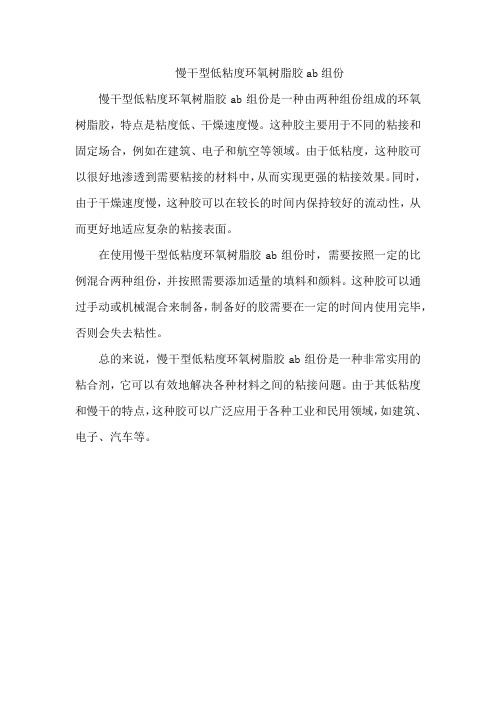 慢干型低粘度环氧树脂胶 ab 组份

慢干型低粘度环氧树脂胶 ab 组份是一种由两种组份组成的环氧树脂胶，特点是粘度低、干燥速度慢。这种胶主要用于不同的粘接和固定场合，例如在建筑、电子和航空等领域。由于低粘度，这种胶可以很好地渗透到需要粘接的材料中，从而实现更强的粘接效果。同时，由于干燥速度慢，这种胶可以在较长的时间内保持较好的流动性，从而更好地适应复杂的粘接表面。

在使用慢干型低粘度环氧树脂胶 ab 组份时，需要按照一定的比例混合两种组份，并按照需要添加适量的填料和颜料。这种胶可以通过手动或机械混合来制备，制备好的胶需要在一定的时间内使用完毕，否则会失去粘性。

总的来说，慢干型低粘度环氧树脂胶 ab 组份是一种非常实用的粘合剂，它可以有效地解决各种材料之间的粘接问题。由于其低粘度和慢干的特点，这种胶可以广泛应用于各种工业和民用领域，如建筑、电子、汽车等。